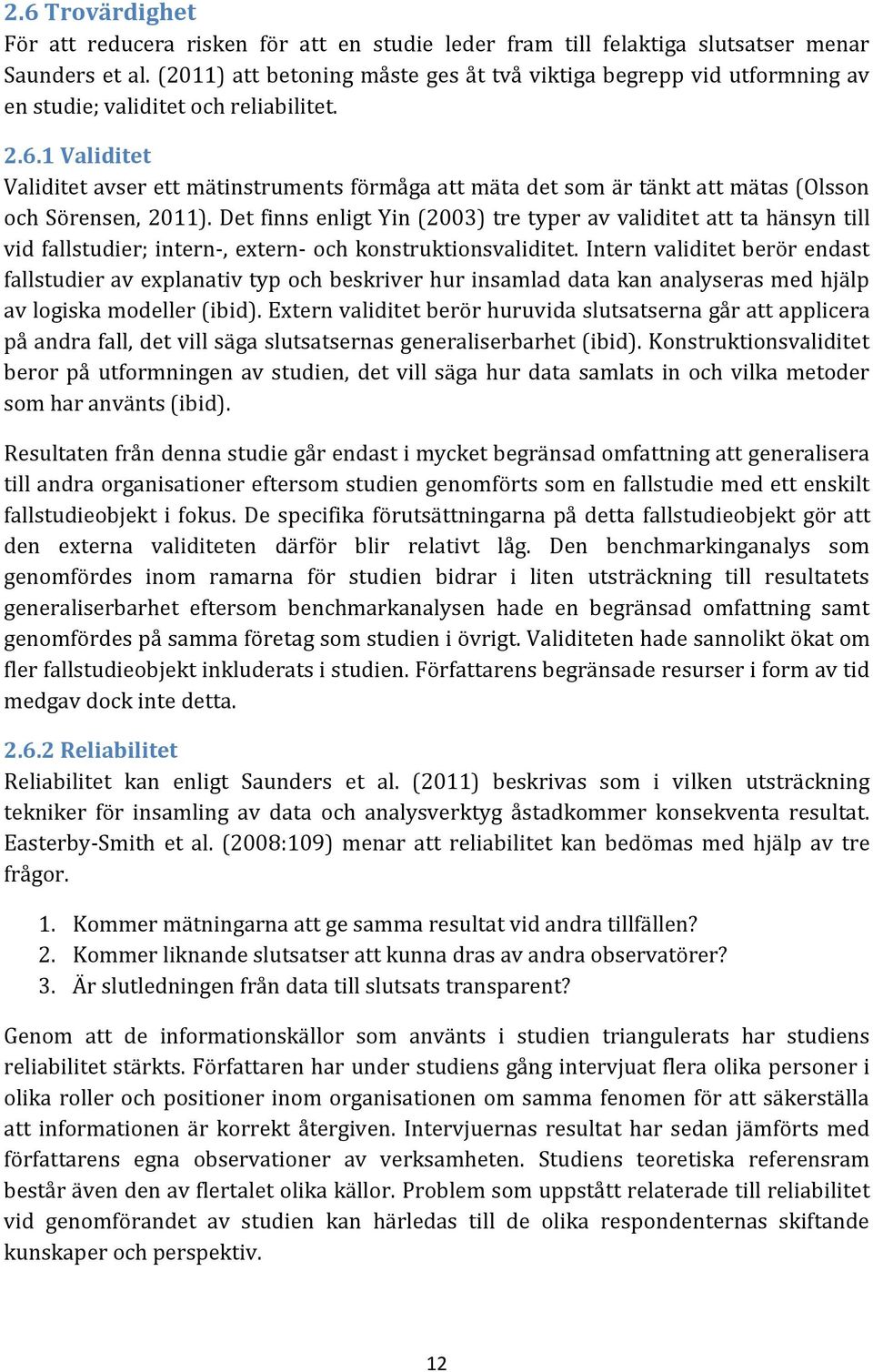 2.6 Trovärdighet
För att reducera risken för att en studie leder fram till felaktiga slutsatser menar Saunders et al. (2011) att betoning måste ges åt två viktiga begrepp vid utformning av en studie; validitet och reliabilitet.

2.6.1 Validitet
Validitet avser ett mätinstruments förmåga att mäta det som är tänkt att mätas (Olsson och Sörensen, 2011). Det finns enligt Yin (2003) tre typer av validitet att ta hänsyn till vid fallstudier; intern-, extern- och konstruktionsvaliditet. Intern validitet berör endast fallstudier av explanativ typ och beskriver hur insamlad data kan analyseras med hjälp av logiska modeller (ibid). Extern validitet berör huruvida slutsatserna går att applicera på andra fall, det vill säga slutsatsernas generaliserbarhet (ibid). Konstruktionsvaliditet beror på utformningen av studien, det vill säga hur data samlats in och vilka metoder som har använts (ibid).

Resultaten från denna studie går endast i mycket begränsad omfattning att generalisera till andra organisationer eftersom studien genomförts som en fallstudie med ett enskilt fallstudieobjekt i fokus. De specifika förutsättningarna på detta fallstudieobjekt gör att den externa validiteten därför blir relativt låg. Den benchmarkinganalys som genomfördes inom ramarna för studien bidrar i liten utsträckning till resultatets generaliserbarhet eftersom benchmarkanalysen hade en begränsad omfattning samt genomfördes på samma företag som studien i övrigt. Validiteten hade sannolikt ökat om fler fallstudieobjekt inkluderats i studien. Författarens begränsade resurser i form av tid medgav dock inte detta.

2.6.2 Reliabilitet
Reliabilitet kan enligt Saunders et al. (2011) beskrivas som i vilken utsträckning tekniker för insamling av data och analysverktyg åstadkommer konsekventa resultat. Easterby-Smith et al. (2008:109) menar att reliabilitet kan bedömas med hjälp av tre frågor.

1. Kommer mätningarna att ge samma resultat vid andra tillfällen?
2. Kommer liknande slutsatser att kunna dras av andra observatörer?
3. Är slutledningen från data till slutsats transparent?

Genom att de informationskällor som använts i studien triangulerats har studiens reliabilitet stärkts. Författaren har under studiens gång intervjuat flera olika personer i olika roller och positioner inom organisationen om samma fenomen för att säkerställa att informationen är korrekt återgiven. Intervjuernas resultat har sedan jämförts med författarens egna observationer av verksamheten. Studiens teoretiska referensram består även den av flertalet olika källor. Problem som uppstått relaterade till reliabilitet vid genomförandet av studien kan härledas till de olika respondenternas skiftande kunskaper och perspektiv.

12